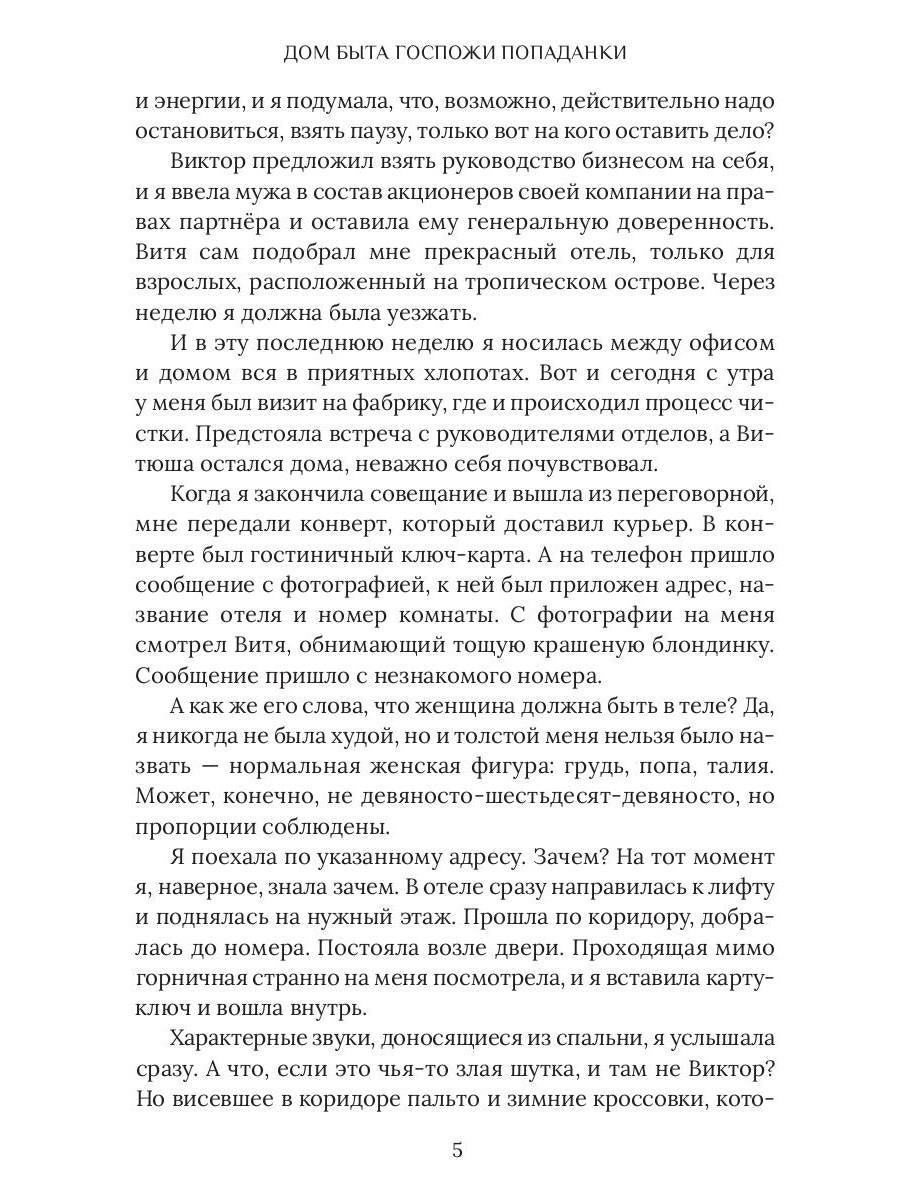 ДОМ БЫТА ГОСПОЖИ ПОПАДАНКИ

и энергии, и я подумала, что, возможно, действительно надо остановиться, взять паузу, только вот на кого оставить дело?

Виктор предложил взять руководство бизнесом на себя, и я ввела мужа в состав акционеров своей компании на правах партнёра и оставила ему генеральную доверенность. Витя сам подобрал мне прекрасный отель, только для взрослых, расположенный на тропическом острове. Через неделю я должна была уезжать.

И в эту последнюю неделю я носилась между офисом и домом вся в приятных хлопотах. Вот и сегодня с утра у меня был визит на фабрику, где и происходил процесс чистки. Предстояла встреча с руководителями отделов, а Витюша остался дома, неважно себя почувствовал.

Когда я закончила совещание и вышла из переговорной, мне передали конверт, который доставил курьер. В конверте был гостиничный ключ-карта. А на телефон пришло сообщение с фотографией, к ней был приложен адрес, название отеля и номер комнаты. С фотографии на меня смотрел Витя, обнимающий тощую крашеную блондинку. Сообщение пришло с незнакомого номера.

А как же его слова, что женщина должна быть в теле? Да, я никогда не была худой, но и толстой меня нельзя было назвать — нормальная женская фигура: грудь, попа, талия. Может, конечно, не девяносто-шестьдесят-девяносто, но пропорции соблюдены.

Я поехала по указанному адресу. Зачем? На тот момент я, наверное, знала зачем. В отеле сразу направилась к лифту и поднялась на нужный этаж. Прошла по коридору, добралась до номера. Постояла возле двери. Проходящая мимо горничная странно на меня посмотрела, и я вставила карту-ключ и вошла внутрь.

Характерные звуки, доносящиеся из спальни, я услышала сразу. А что, если это чья-то злая шутка, и там не Виктор? Но висевшее в коридоре пальто и зимние кроссовки, кото-

5